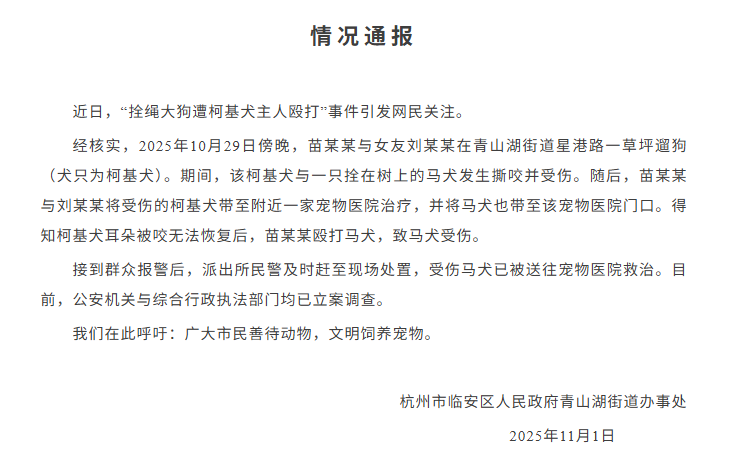 情况通报

近日，“拴绳大狗遭柯基犬主人殴打”事件引发网民关注。

经核实，2025年10月29日傍晚，苗某某与女友刘某某在青山湖街道星港路一草坪遛狗（犬只为柯基犬）。期间，该柯基犬与一只拴在树上的马犬发生撕咬并受伤。随后，苗某某与刘某某将受伤的柯基犬带至附近一家宠物医院治疗，并将马犬也带至该宠物医院门口。得知柯基犬耳朵被咬无法恢复后，苗某某殴打马犬，致马犬受伤。

接到群众报警后，派出所民警及时赶至现场处置，受伤马犬已被送往宠物医院救治。目前，公安机关与综合行政执法部门均已立案调查。

我们在此呼吁：广大市民善待动物，文明饲养宠物。

杭州市临安区人民政府青山湖街道办事处

2025年11月1日